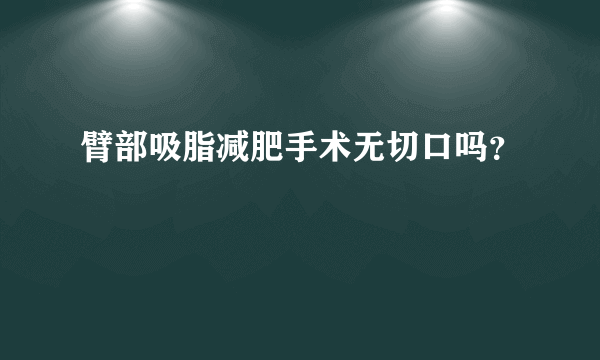 臂部吸脂减肥手术无切口吗?